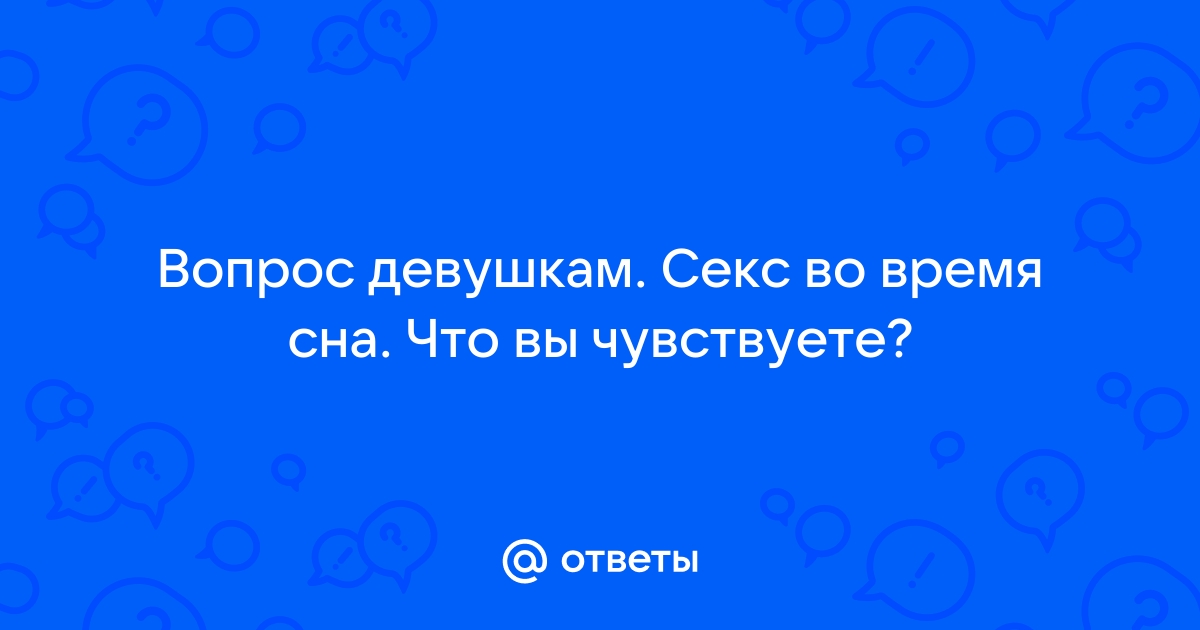 Вопрос девушкам. Секс во время сна. Что вы чувствуете?

@ ответы